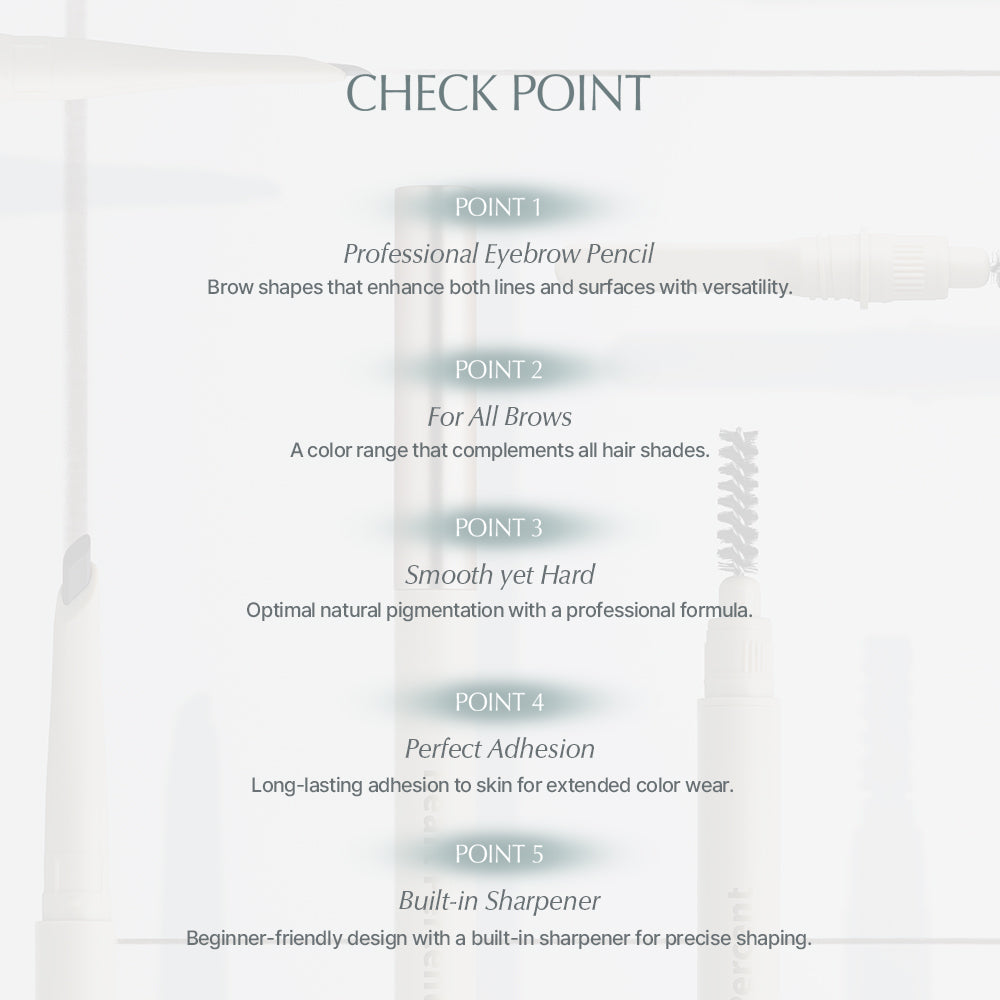 CHECK POINT

POINT 1

Professional Eyebrow Pencil

Brow shapes that enhance both lines and surfaces with versatility.

POINT 2

For All Brows

A color range that complements all hair shades.

POINT 3

Smooth yet Hard

Optimal natural pigmentation with a professional formula.

POINT 4

Perfect Adhesion

Long-lasting adhesion to skin for extended color wear.

POINT 5

Built-in Sharpener

Beginner-friendly design with a built-in sharpener for precise shaping.